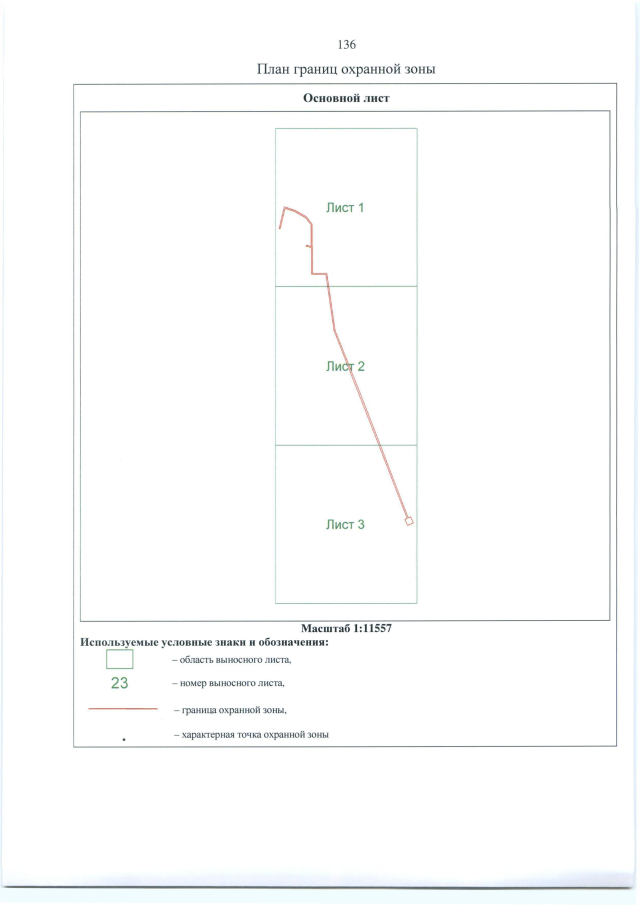 136

План границ охранной зоны

Основной лист

Лист 1

Лист 2

Лист 3

Масштаб 1:11557

Используемые условные знаки и обозначения:

– область выносного листа,

23 – номер выносного листа,

– граница охранной зоны,

– характерная точка охранной зоны